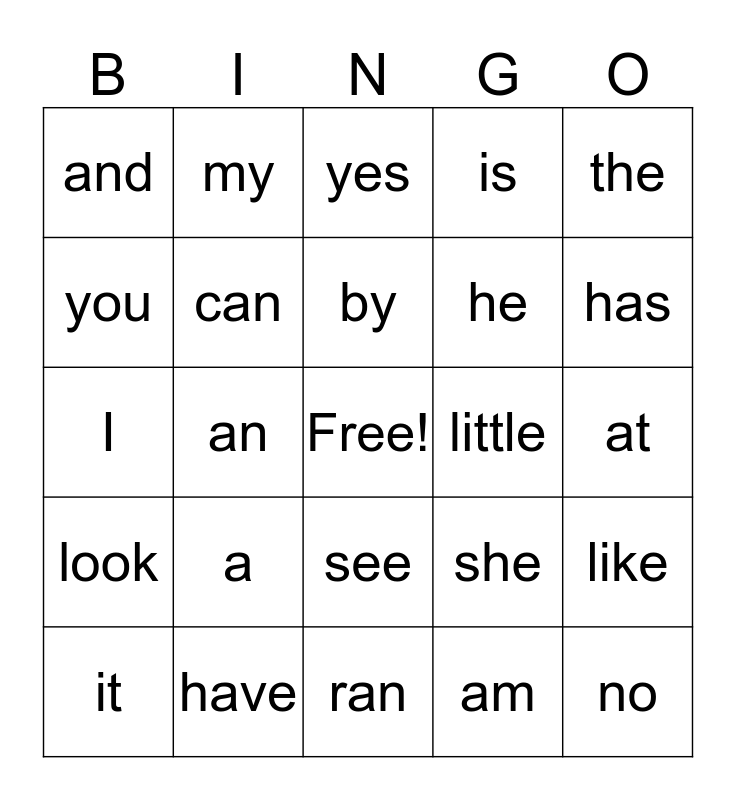 | B | I | N | G | O |
|---|---|---|---|---|
| and | my | yes | is | the |
| you | can | by | he | has |
| I | an | Free! | little | at |
| look | a | see | she | like |
| it | have | ran | am | no |